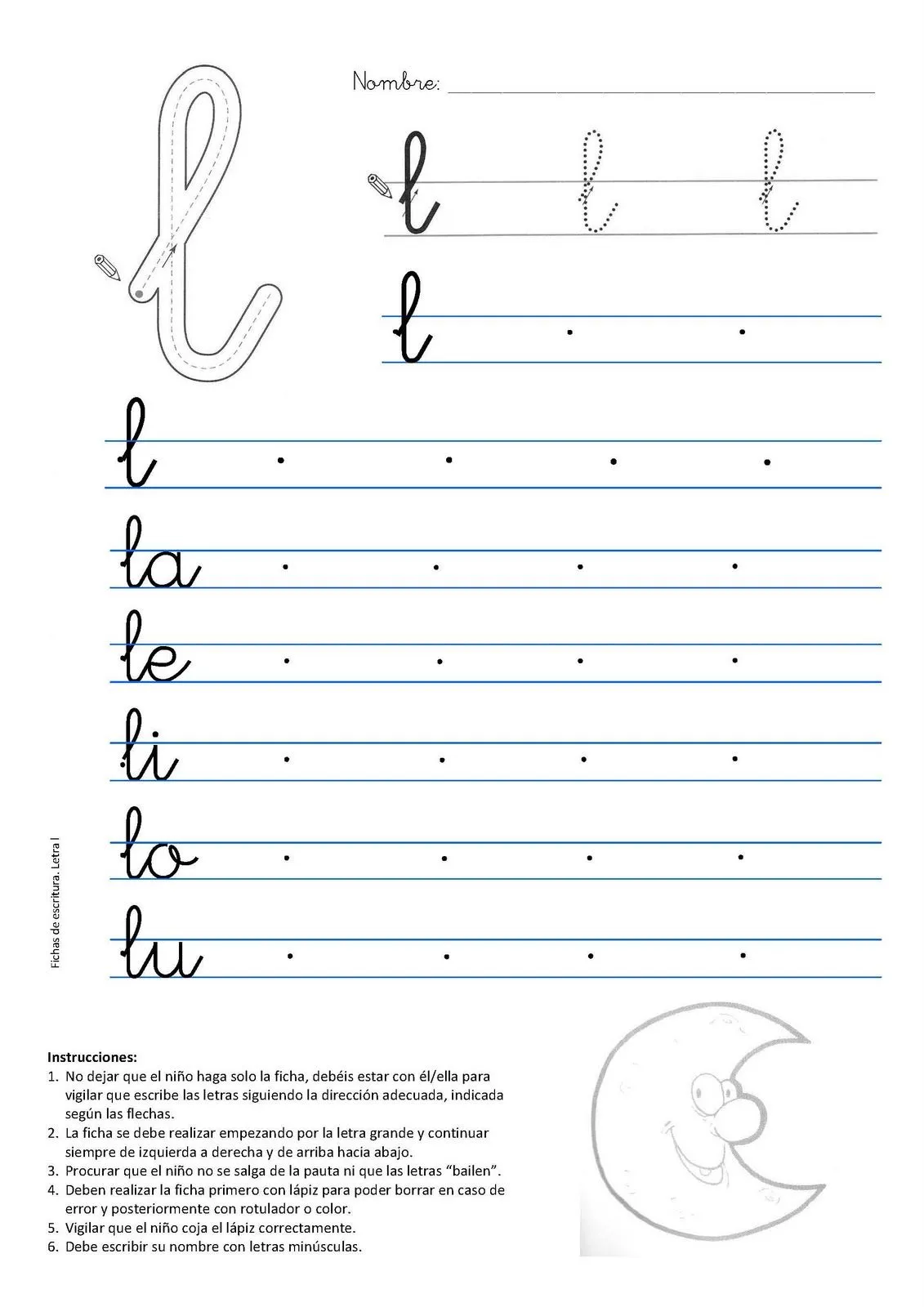 Nombre: ____

l l l

l

l

la

le

li

lo

lu

Fichas de escritura. Letra l

Instrucciones:
1. No dejar que el niño haga solo la ficha, debéis estar con él/ella para vigilar que escribe las letras siguiendo la dirección adecuada, indicada según las flechas.
2. La ficha se debe realizar empezando por la letra grande y continuar siempre de izquierda a derecha y de arriba hacia abajo.
3. Procurar que el niño no se salga de la pauta ni que las letras "bailen".
4. Deben realizar la ficha primero con lápiz para poder borrar en caso de error y posteriormente con rotulador o color.
5. Vigilar que el niño coja el lápiz correctamente.
6. Debe escribir su nombre con letras minúsculas.